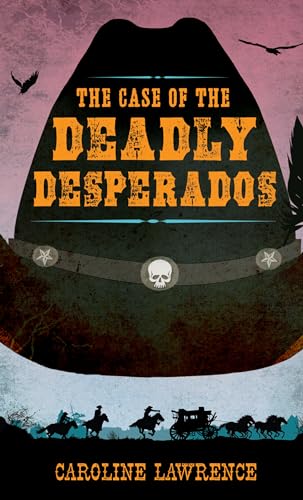 THE CASE OF THE
DEADLY
DESPERADOS

CAROLINE LAWRENCE